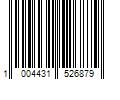 1 004431 526879